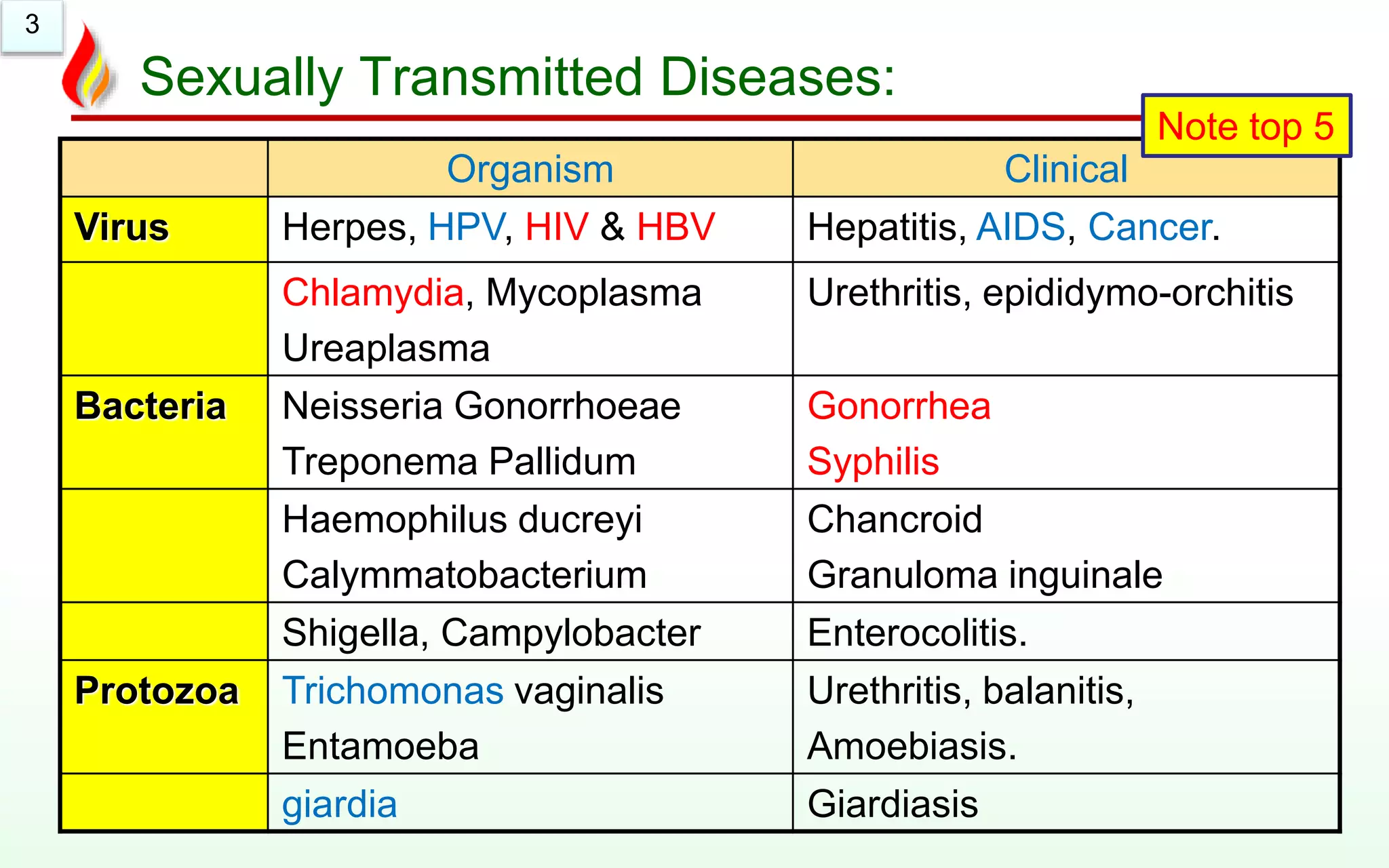 3

Sexually Transmitted Diseases:

Note top 5

| | Organism | Clinical |
|---|---|---|
| Virus | Herpes, HPV, HIV & HBV | Hepatitis, AIDS, Cancer. |
| | Chlamydia, Mycoplasma Ureaplasma | Urethritis, epididymo-orchitis |
| Bacteria | Neisseria Gonorrhoeae Treponema Pallidum | Gonorrhea Syphilis |
| | Haemophilus ducreyi Calymmatobacterium | Chancroid Granuloma inguinale |
| | Shigella, Campylobacter | Enterocolitis. |
| Protozoa | Trichomonas vaginalis Entamoeba | Urethritis, balanitis, Amoebiasis. |
| | giardia | Giardiasis |